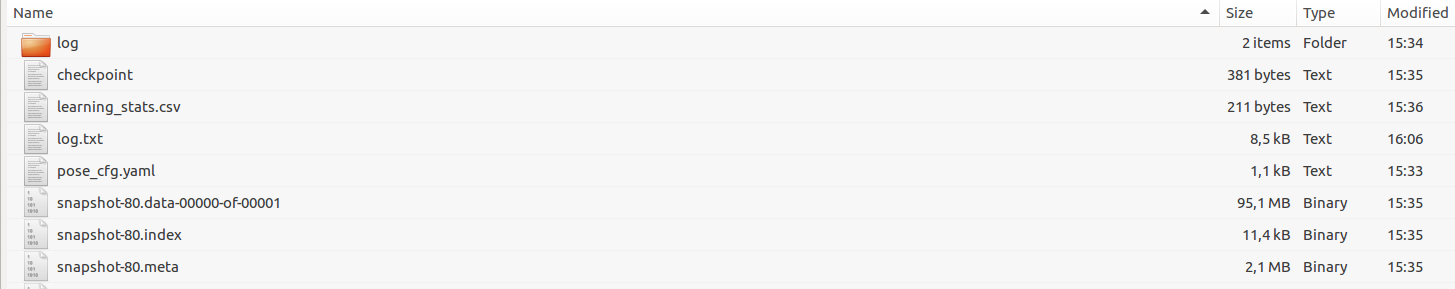 | Name | Size | Type | Modified |
|---|---|---|---|
| log | 2 items | Folder | 15:34 |
| checkpoint | 381 bytes | Text | 15:35 |
| learning_stats.csv | 211 bytes | Text | 15:36 |
| log.txt | 8,5 kB | Text | 16:06 |
| pose_cfg.yaml | 1,1 kB | Text | 15:33 |
| snapshot-80.data-00000-of-00001 | 95,1 MB | Binary | 15:35 |
| snapshot-80.index | 11,4 kB | Binary | 15:35 |
| snapshot-80.meta | 2,1 MB | Binary | 15:35 |